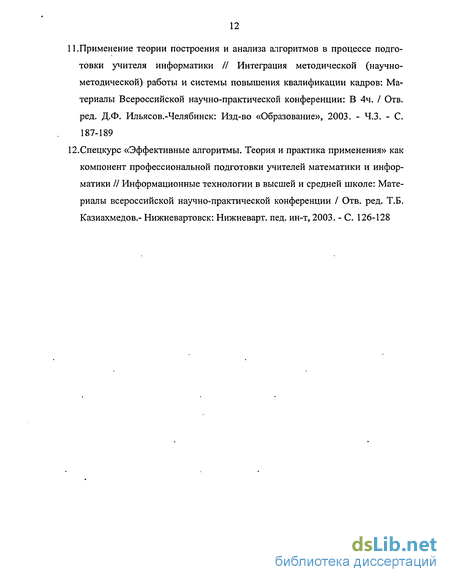 12

11.Применение теории построения и анализа алгоритмов в процессе подготовки учителя информатики // Интеграция методической (научно-методической) работы и системы повышения квалификации кадров: Материалы Всероссийской научно-практической конференции: В 4ч. / Отв. ред. Д.Ф. Ильясов.-Челябинск: Изд-во «Образование», 2003. - Ч.3. - С. 187-189

12.Спецкурс «Эффективные алгоритмы. Теория и практика применения» как компонент профессиональной подготовки учителей математики и информатики // Информационные технологии в высшей и средней школе: Материалы всероссийской научно-практической конференции / Отв. ред. Т.Б. Казиахмедов.- Нижневартовск: Нижневарт. пед. ин-т, 2003. - С. 126-128

dsLib.net
библиотека диссертаций